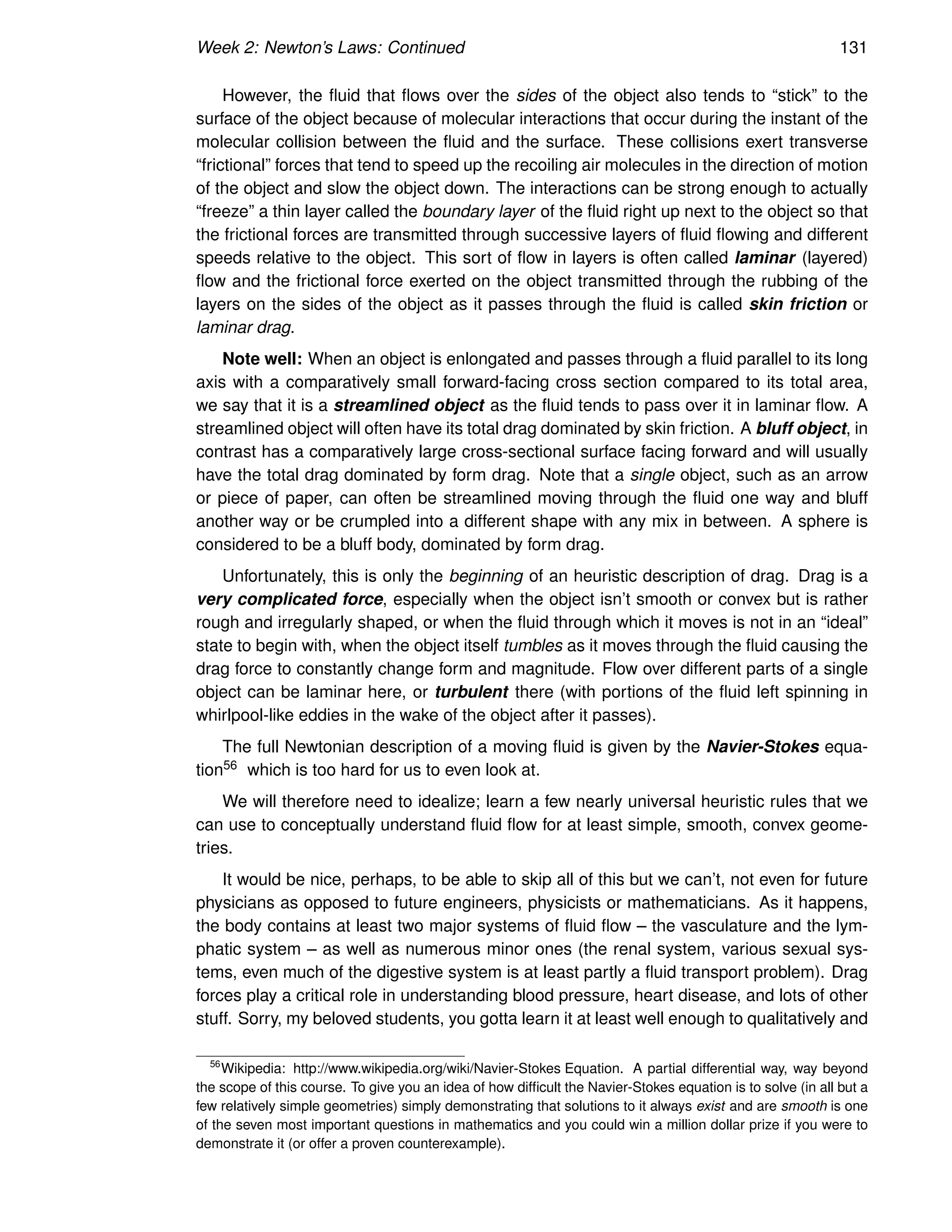 Week 2: Newton's Laws: Continued 131

However, the fluid that flows over the sides of the object also tends to "stick" to the surface of the object because of molecular interactions that occur during the instant of the molecular collision between the fluid and the surface. These collisions exert transverse "frictional" forces that tend to speed up the recoiling air molecules in the direction of motion of the object and slow the object down. The interactions can be strong enough to actually "freeze" a thin layer called the boundary layer of the fluid right up next to the object so that the frictional forces are transmitted through successive layers of fluid flowing and different speeds relative to the object. This sort of flow in layers is often called laminar (layered) flow and the frictional force exerted on the object transmitted through the rubbing of the layers on the sides of the object as it passes through the fluid is called skin friction or laminar drag.

Note well: When an object is enlongated and passes through a fluid parallel to its long axis with a comparatively small forward-facing cross section compared to its total area, we say that it is a streamlined object as the fluid tends to pass over it in laminar flow. A streamlined object will often have its total drag dominated by skin friction. A bluff object, in contrast has a comparatively large cross-sectional surface facing forward and will usually have the total drag dominated by form drag. Note that a single object, such as an arrow or piece of paper, can often be streamlined moving through the fluid one way and bluff another way or be crumpled into a different shape with any mix in between. A sphere is considered to be a bluff body, dominated by form drag.

Unfortunately, this is only the beginning of an heuristic description of drag. Drag is a very complicated force, especially when the object isn't smooth or convex but is rather rough and irregularly shaped, or when the fluid through which it moves is not in an "ideal" state to begin with, when the object itself tumbles as it moves through the fluid causing the drag force to constantly change form and magnitude. Flow over different parts of a single object can be laminar here, or turbulent there (with portions of the fluid left spinning in whirlpool-like eddies in the wake of the object after it passes).

The full Newtonian description of a moving fluid is given by the Navier-Stokes equation$^{56}$ which is too hard for us to even look at.

We will therefore need to idealize; learn a few nearly universal heuristic rules that we can use to conceptually understand fluid flow for at least simple, smooth, convex geometries.

It would be nice, perhaps, to be able to skip all of this but we can't, not even for future physicians as opposed to future engineers, physicists or mathematicians. As it happens, the body contains at least two major systems of fluid flow – the vasculature and the lymphatic system – as well as numerous minor ones (the renal system, various sexual systems, even much of the digestive system is at least partly a fluid transport problem). Drag forces play a critical role in understanding blood pressure, heart disease, and lots of other stuff. Sorry, my beloved students, you gotta learn it at least well enough to qualitatively and

$^{56}$Wikipedia: http://www.wikipedia.org/wiki/Navier-Stokes Equation. A partial differential way, way beyond the scope of this course. To give you an idea of how difficult the Navier-Stokes equation is to solve (in all but a few relatively simple geometries) simply demonstrating that solutions to it always exist and are smooth is one of the seven most important questions in mathematics and you could win a million dollar prize if you were to demonstrate it (or offer a proven counterexample).